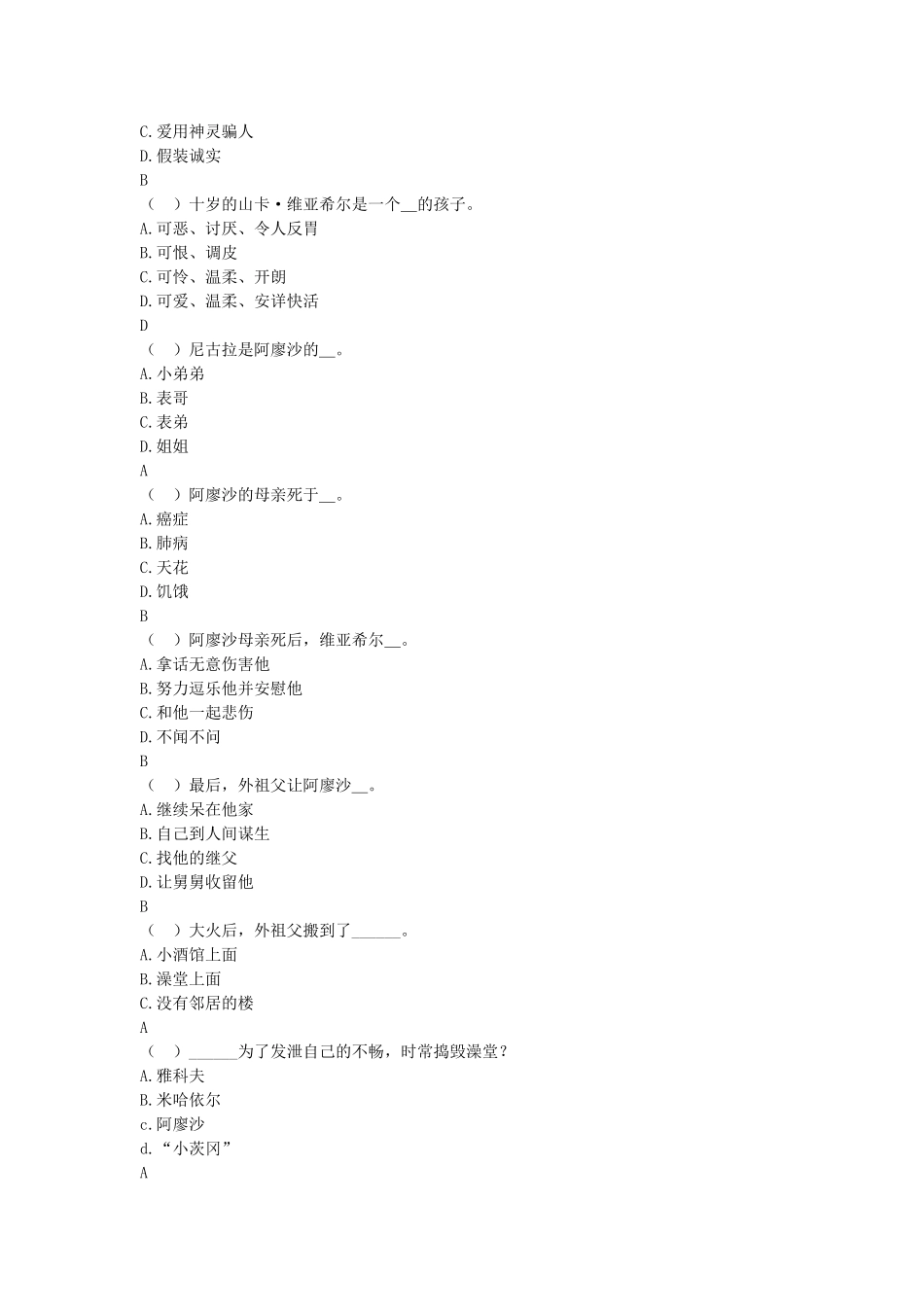 C.爱用神灵骗人
D.假装诚实
B
（ ）十岁的山卡·维亚希尔是一个__的孩子。
A.可恶、讨厌、令人反胃
B.可恨、调皮
C.可怜、温柔、开朗
D.可爱、温柔、安详快活
D
（ ）尼古拉是阿廖沙的__。
A.小弟弟
B.表哥
C.表弟
D.姐姐
A
（ ）阿廖沙的母亲死于__。
A.癌症
B.肺病
C.天花
D.饥饿
B
（ ）阿廖沙母亲死后，维亚希尔__。
A.拿话无意伤害他
B.努力逗乐他并安慰他
C.和他一起悲伤
D.不闻不问
B
（ ）最后，外祖父让阿廖沙__。
A.继续呆在他家
B.自己到人间谋生
C.找他的继父
D.让舅舅收留他
B
（ ）大火后，外祖父搬到了______。
A.小酒馆上面
B.澡堂上面
C.没有邻居的楼
A
（ ）______为了发泄自己的不畅，时常捣毁澡堂？
A.雅科夫
B.米哈依尔
c.阿廖沙
d.“小茨冈”
A